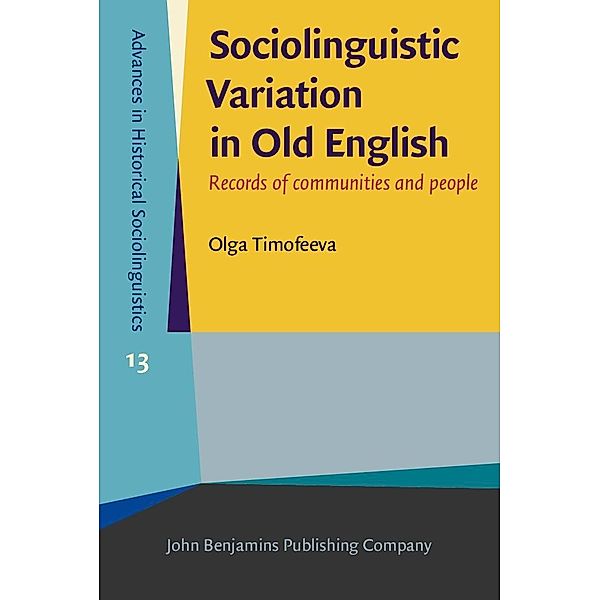 Advances in Historical Sociolinguistics

13

Sociolinguistic Variation in Old English

Records of communities and people

Olga Timofeeva

John Benjamins Publishing Company